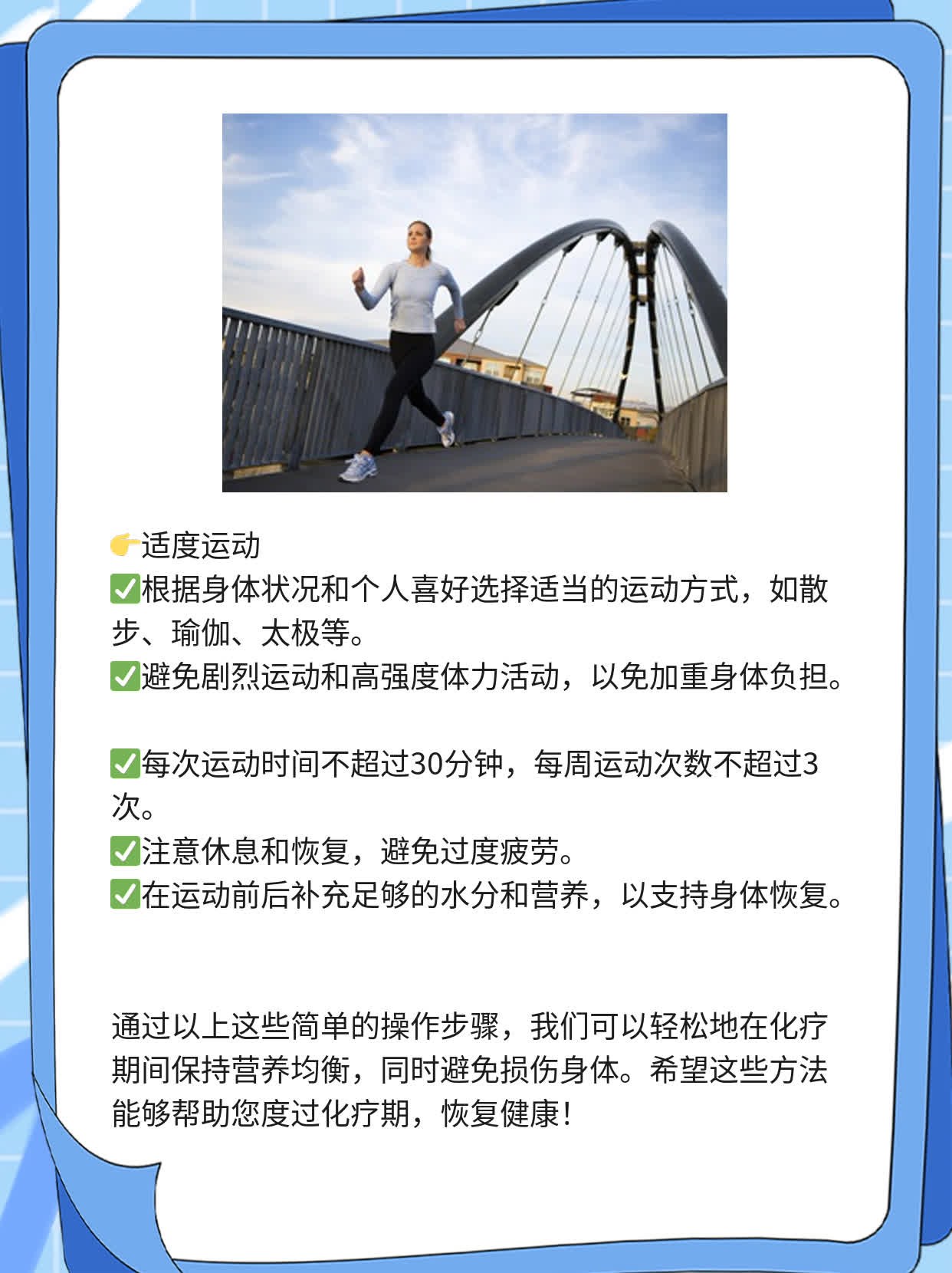 👉适度运动
✅根据身体状况和个人喜好选择适当的运动方式，如散步、瑜伽、太极等。
✅避免剧烈运动和高强度体力活动，以免加重身体负担。

✅每次运动时间不超过30分钟，每周运动次数不超过3次。
✅注意休息和恢复，避免过度疲劳。
✅在运动前后补充足够的水分和营养，以支持身体恢复。

通过以上这些简单的操作步骤，我们可以轻松地在化疗期间保持营养均衡，同时避免损伤身体。希望这些方法能够帮助您度过化疗期，恢复健康！